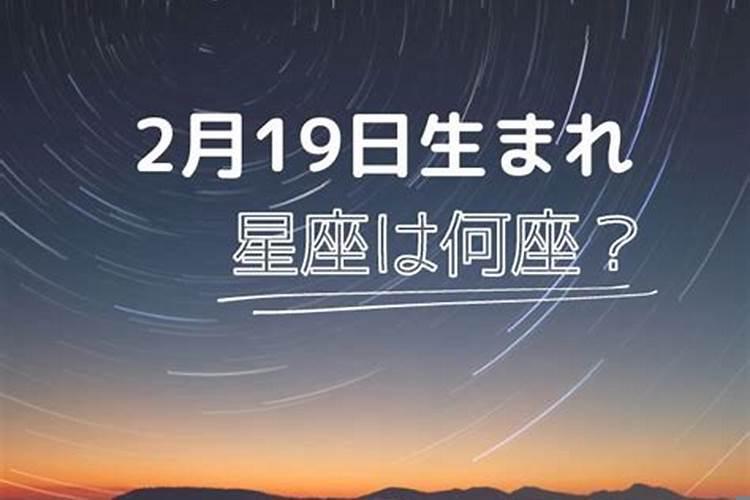 2月19日生まれ

星座は何座？